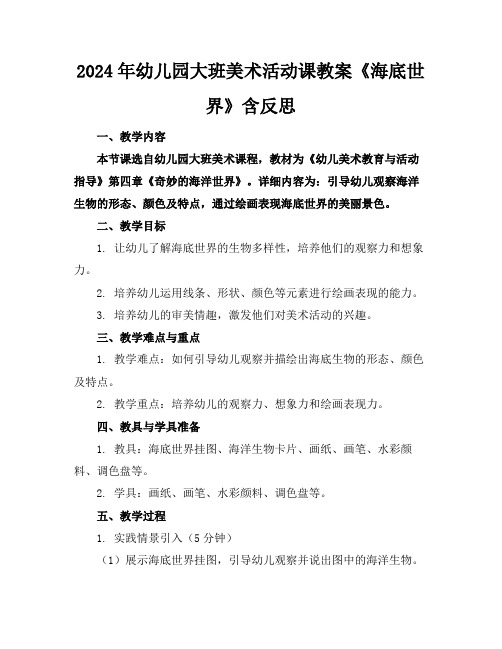 2024年幼儿园大班美术活动课教案《海底世界》含反思

一、教学内容

本节课选自幼儿园大班美术课程，教材为《幼儿美术教育与活动指导》第四章《奇妙的海洋世界》。详细内容为：引导幼儿观察海洋生物的形态、颜色及特点，通过绘画表现海底世界的美丽景色。

二、教学目标

1. 让幼儿了解海底世界的生物多样性，培养他们的观察力和想象力。

2. 培养幼儿运用线条、形状、颜色等元素进行绘画表现的能力。

3. 培养幼儿的审美情趣，激发他们对美术活动的兴趣。

三、教学难点与重点

1. 教学难点：如何引导幼儿观察并描绘出海底生物的形态、颜色及特点。

2. 教学重点：培养幼儿的观察力、想象力和绘画表现力。

四、教具与学具准备

1. 教具：海底世界挂图、海洋生物卡片、画纸、画笔、水彩颜料、调色盘等。

2. 学具：画纸、画笔、水彩颜料、调色盘等。

五、教学过程

1. 实践情景引入（5分钟）

（1）展示海底世界挂图，引导幼儿观察并说出图中的海洋生物。